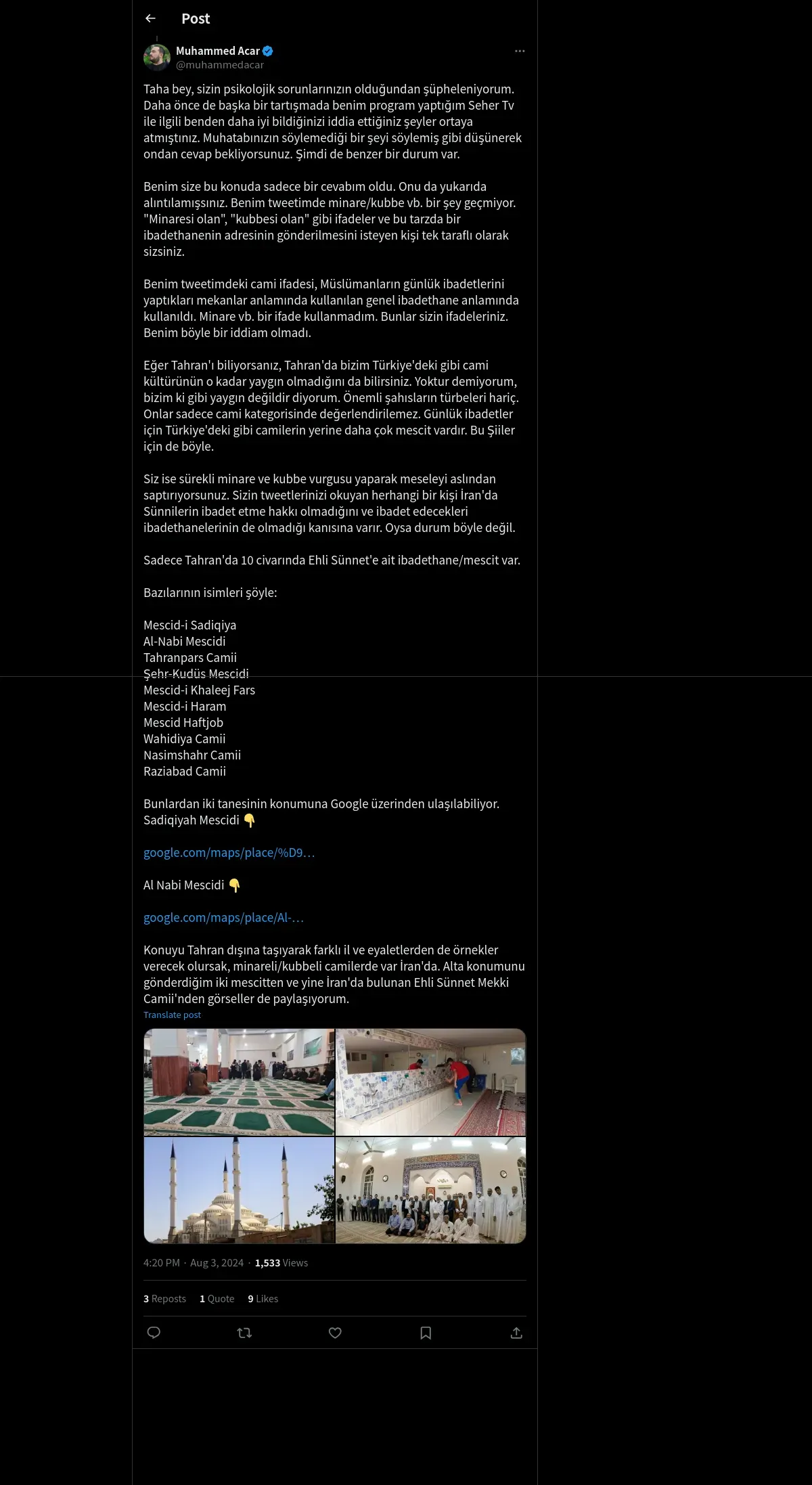 Post

Muhammed Acar
@muhammedacar

Taha bey, sizin psikolojik sorunlarınızın olduğundan şüpheleniyorum. Daha önce de başka bir tartışmada benim program yaptığım Seher Tv ile ilgili benden daha iyi bildiğinizi iddia ettiğiniz şeyler ortaya atmıştınız. Muhatabınızın söylemediği bir şeyi söylemiş gibi düşünerek ondan cevap bekliyorsunuz. Şimdi de benzer bir durum var.

Benim size bu konuda sadece bir cevabım oldu. Onu da yukarıda alıntılamışsınız. Benim tweetimde minare/kubbe vb. bir şey geçmiyor. "Minaresi olan", "kubbesi olan" gibi ifadeler ve bu tarzda bir ibadethanenin adresinin gönderilmesini isteyen kişi tek taraflı olarak sizsiniz.

Benim tweetimdeki cami ifadesi, Müslümanların günlük ibadetlerini yaptıkları mekanlar anlamında kullanılan genel ibadethane anlamında kullanıldı. Minare vb. bir ifade kullanmadım. Bunlar sizin ifadeleriniz. Benim böyle bir iddiam olmadı.

Eğer Tahran'ı biliyorsanız, Tahran'da bizim Türkiye'deki gibi cami kültürünün o kadar yaygın olmadığını da bilirsiniz. Yoktur demiyorum, bizim ki gibi yaygın değildir diyorum. Önemli şahısların türbeleri hariç. Onlar sadece cami kategorisinde değerlendirilemez. Günlük ibadetler için Türkiye'deki gibi camilerin yerine daha çok mescit vardır. Bu Şiiler için de böyle.

Siz ise sürekli minare ve kubbe vurgusu yaparak meseleyi aslından saptırıyorsunuz. Sizin tweetlerinizi okuyan herhangi bir kişi İran'da Sünnilerin ibadet etme hakkı olmadığını ve ibadet edecekleri ibadethanelerinin de olmadığı kanısına varır. Oysa durum böyle değil.

Sadece Tahran'da 10 civarında Ehli Sünnet'e ait ibadethane/mescit var.

Bazılarının isimleri şöyle:

Mescid-i Sadiqiya
Al-Nabi Mescidi
Tahranpars Camii
Şehr-Kudüs Mescidi
Mescid-i Khaleej Fars
Mescid-i Haram
Mescid Haftjob
Wahidiya Camii
Nasimshahr Camii
Raziabad Camii

Bunlardan iki tanesinin konumuna Google üzerinden ulaşılabiliyor.
Sadiqiyah Mescidi 👇

google.com/maps/place/%D9…

Al Nabi Mescidi 👇

google.com/maps/place/Al-…

Konuyu Tahran dışına taşıyarak farklı il ve eyaletlerden de örnekler verecek olursak, minareli/kubbeli camilerde var İran'da. Alta konumunu gönderdiğim iki mescitten ve yine İran'da bulunan Ehli Sünnet Mekki Camii'nden görseller de paylaşıyorum.
Translate post

4:20 PM · Aug 3, 2024 · 1,533 Views

3 Reposts 1 Quote 9 Likes